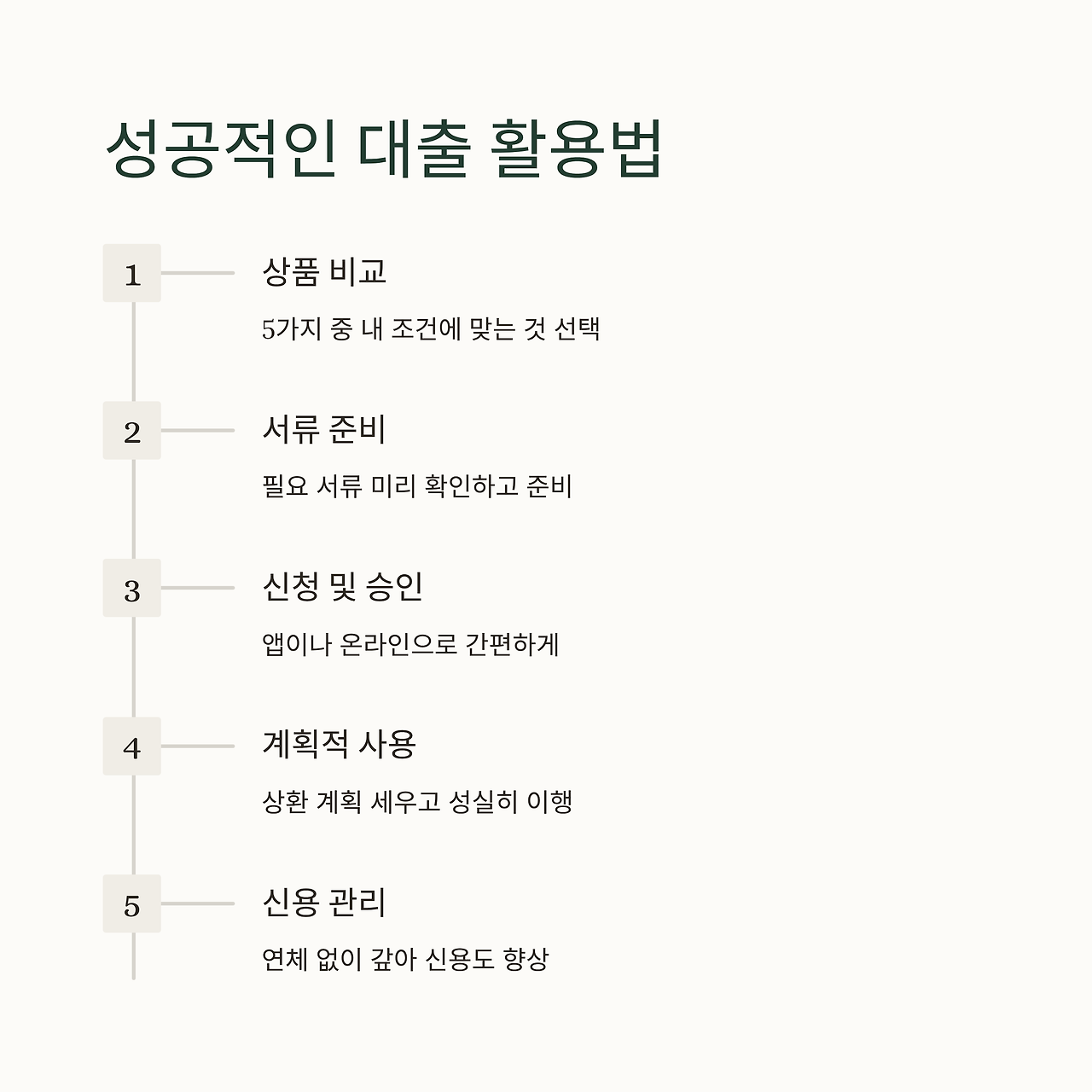 성공적인 대출 활용법

1

상품 비교

5가지 중 내 조건에 맞는 것 선택

2

서류 준비

필요 서류 미리 확인하고 준비

3

신청 및 승인

앱이나 온라인으로 간편하게

4

계획적 사용

상환 계획 세우고 성실히 이행

5

신용 관리

연체 없이 갚아 신용도 향상